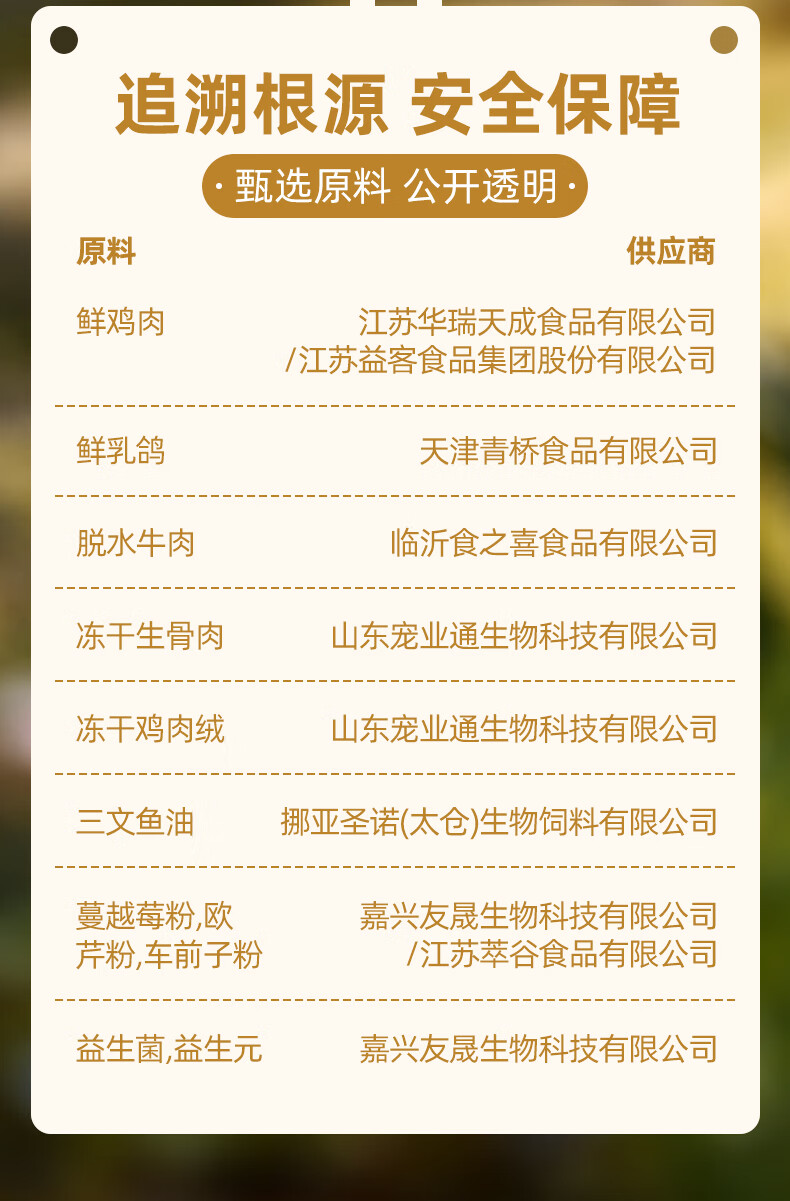 追溯根源 安全保障

· 甄选原料 公开透明 ·

| 原料 | 供应商 |
|---|---|
| 鲜鸡肉 | 江苏华瑞天成食品有限公司 /江苏益客食品集团股份有限公司 |
| 鲜乳鸽 | 天津青桥食品有限公司 |
| 脱水牛肉 | 临沂食之喜食品有限公司 |
| 冻干生骨肉 | 山东宠业通生物科技有限公司 |
| 冻干鸡肉绒 | 山东宠业通生物科技有限公司 |
| 三文鱼油 | 挪亚圣诺(太仓)生物饲料有限公司 |
| 蔓越莓粉,欧芹粉,车前子粉 | 嘉兴友晟生物科技有限公司 /江苏萃谷食品有限公司 |
| 益生菌,益生元 | 嘉兴友晟生物科技有限公司 |